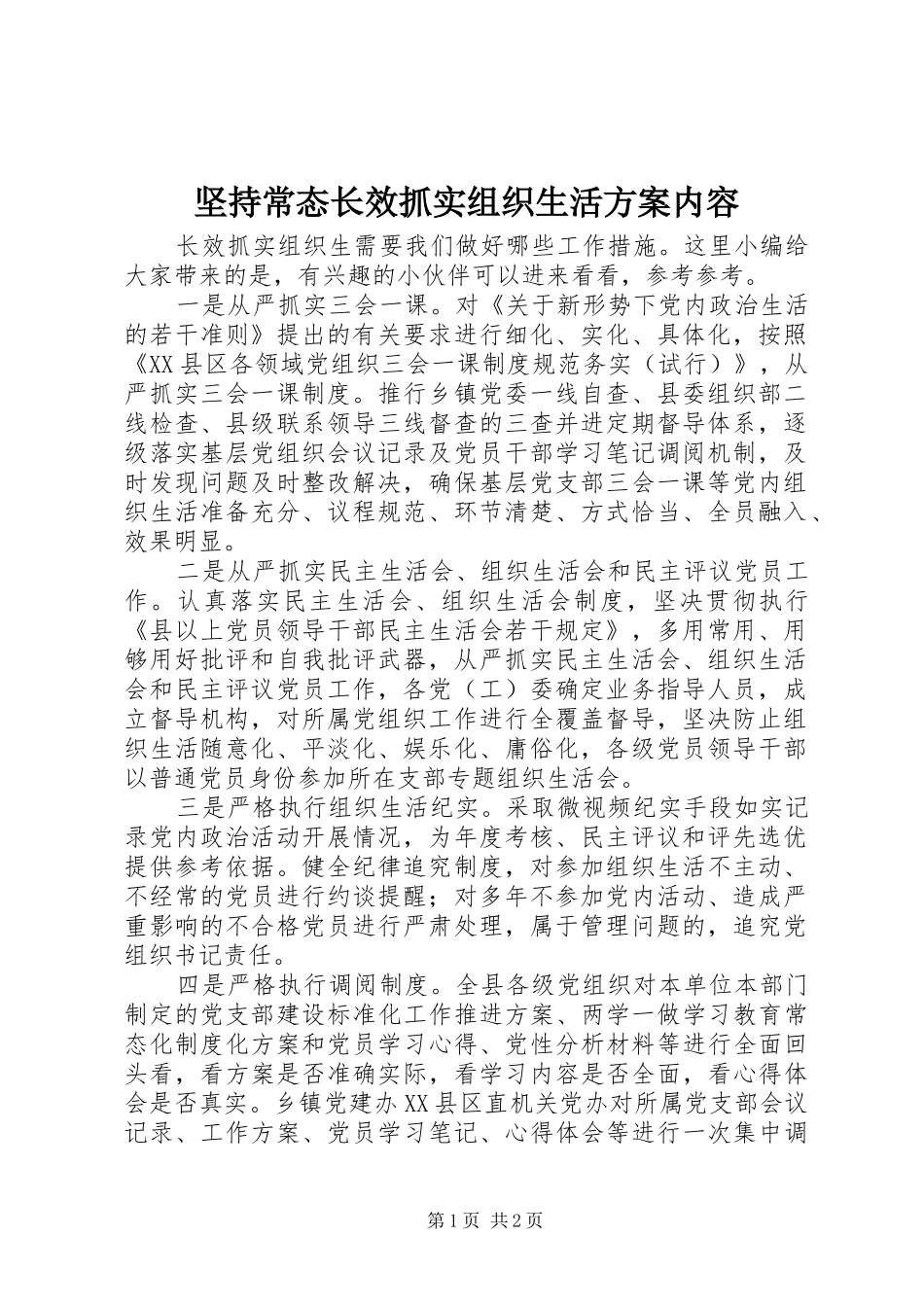 坚持常态长效抓实组织生活方案内容

长效抓实组织生需要我们做好哪些工作措施。这里小编给大家带来的是，有兴趣的小伙伴可以进来看看，参考参考。

一是从严抓实三会一课。对《关于新形势下党内政治生活的若干准则》提出的有关要求进行细化、实化、具体化，按照《XX县区各领域党组织三会一课制度规范务实（试行）》，从严抓实三会一课制度。推行乡镇党委一线自查、县委组织部二线检查、县级联系领导三线督查的三查并进定期督导体系，逐级落实基层党组织会议记录及党员干部学习笔记调阅机制，及时发现问题及时整改解决，确保基层党支部三会一课等党内组织生活准备充分、议程规范、环节清楚、方式恰当、全员融入、效果明显。

二是从严抓实民主生活会、组织生活会和民主评议党员工作。认真落实民主生活会、组织生活会制度，坚决贯彻执行《县以上党员领导干部民主生活会若干规定》，多用常用、用够用好批评和自我批评武器，从严抓实民主生活会、组织生活会和民主评议党员工作，各党（工）委确定业务指导人员，成立督导机构，对所属党组织工作进行全覆盖督导，坚决防止组织生活随意化、平淡化、娱乐化、庸俗化，各级党员领导干部以普通党员身份参加所在支部专题组织生活会。

三是严格执行组织生活纪实。采取微视频纪实手段如实记录党内政治活动开展情况，为年度考核、民主评议和评先选优提供参考依据。健全纪律追究制度，对参加组织生活不主动、不经常的党员进行约谈提醒；对多年不参加党内活动、造成严重影响的不合格党员进行严肃处理，属于管理问题的，追究党组织书记责任。

四是严格执行调阅制度。全县各级党组织对本单位本部门制定的党支部建设标准化工作推进方案、两学一做学习教育常态化制度化方案和党员学习心得、党性分析材料等进行全面回头看，看方案是否准确实际，看学习内容是否全面，看心得体会是否真实。乡镇党建办XX县区直机关党办对所属党支部会议记录、工作方案、党员学习笔记、心得体会等进行一次集中调

第1页 共2页